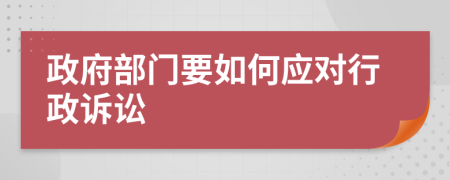 政府部门要如何应对行政诉讼